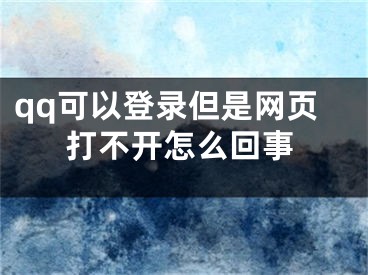 qq可以登录但是网页打不开怎么回事